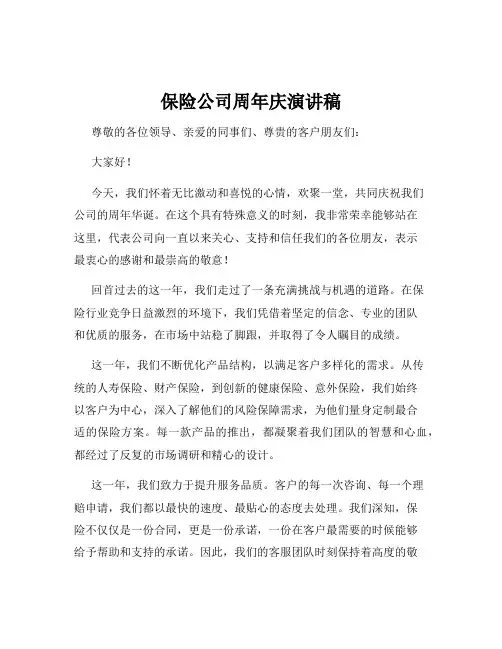 保险公司周年庆演讲稿

尊敬的各位领导、亲爱的同事们、尊贵的客户朋友们：

大家好！

今天，我们怀着无比激动和喜悦的心情，欢聚一堂，共同庆祝我们公司的周年华诞。在这个具有特殊意义的时刻，我非常荣幸能够站在这里，代表公司向一直以来关心、支持和信任我们的各位朋友，表示最衷心的感谢和最崇高的敬意！

回首过去的这一年，我们走过了一条充满挑战与机遇的道路。在保险行业竞争日益激烈的环境下，我们凭借着坚定的信念、专业的团队和优质的服务，在市场中站稳了脚跟，并取得了令人瞩目的成绩。

这一年，我们不断优化产品结构，以满足客户多样化的需求。从传统的人寿保险、财产保险，到创新的健康保险、意外保险，我们始终以客户为中心，深入了解他们的风险保障需求，为他们量身定制最合适的保险方案。每一款产品的推出，都凝聚着我们团队的智慧和心血，都经过了反复的市场调研和精心的设计。

这一年，我们致力于提升服务品质。客户的每一次咨询、每一个理赔申请，我们都以最快的速度、最贴心的态度去处理。我们深知，保险不仅仅是一份合同，更是一份承诺，一份在客户最需要的时候能够给予帮助和支持的承诺。因此，我们的客服团队时刻保持着高度的敬